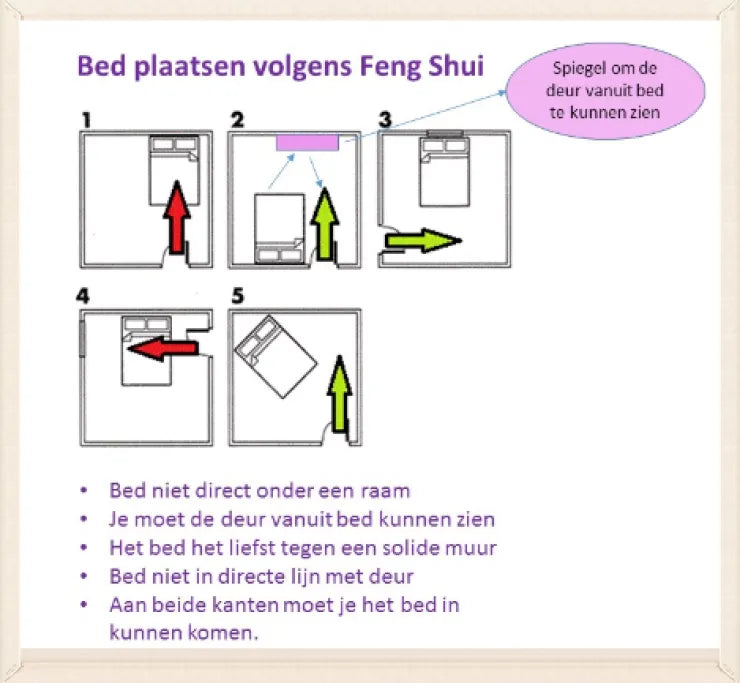 Bed plaatsen volgens Feng Shui

Spiegel om de deur vanuit bed te kunnen zien

1

2

3

4

5

• Bed niet direct onder een raam
• Je moet de deur vanuit bed kunnen zien
• Het bed het liefst tegen een solide muur
• Bed niet in directe lijn met deur
• Aan beide kanten moet je het bed in kunnen komen.